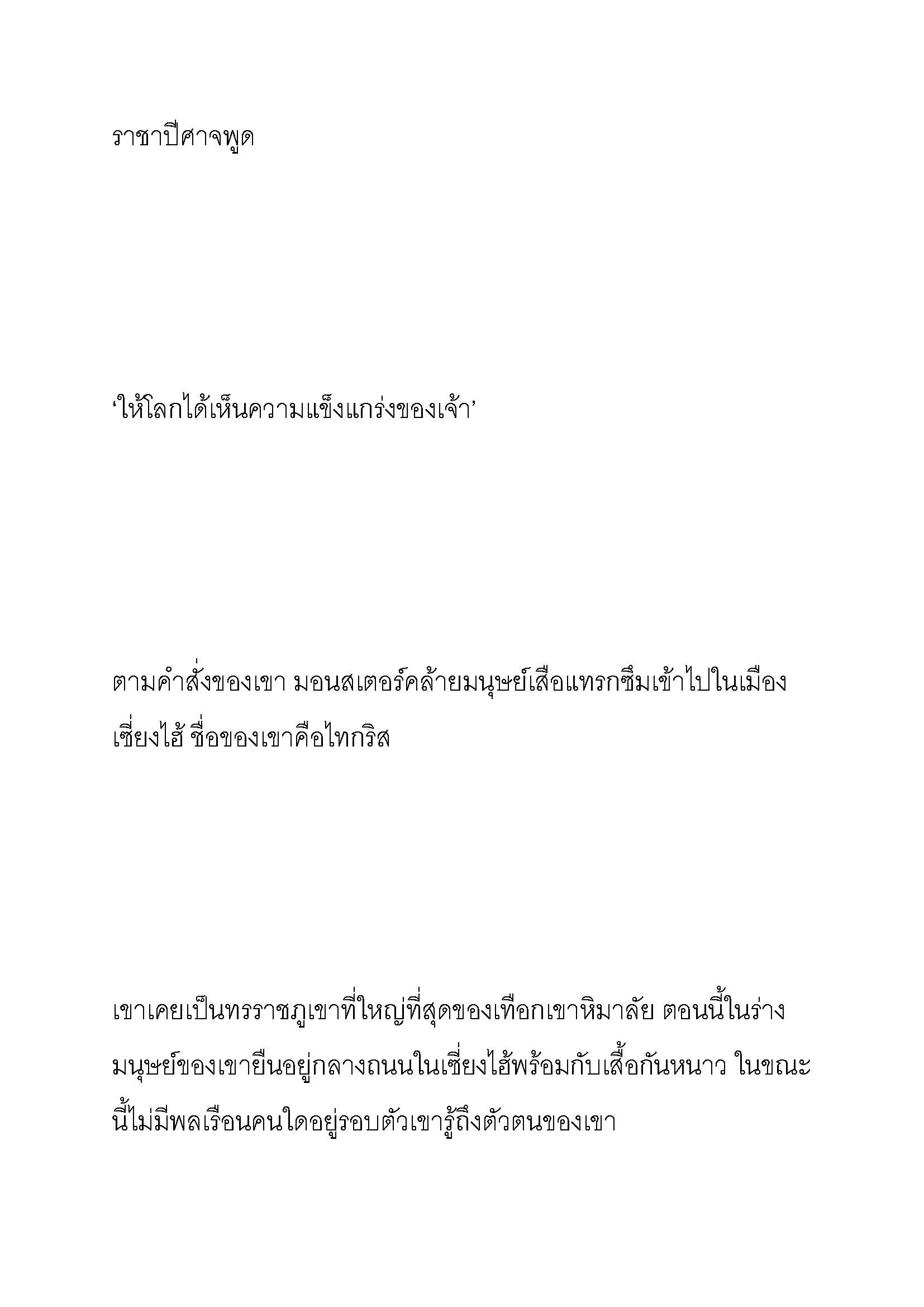 ราชาปีศาจพูด

‘ให้โลกได้เห็นความแข็งแกร่งของเจ้า’

ตามคำสั่งของเขา มอนสเตอร์คล้ายมนุษย์เสือแทรกซึมเข้าไปในเมืองเซี่ยงไฮ้ ชื่อของเขาคือไทกริส

เขาเคยเป็นทรราชภูเขาที่ใหญ่ที่สุดของเทือกเขาหิมาลัย ตอนนี้ในร่างมนุษย์ของเขายืนอยู่กลางถนนในเซี่ยงไฮ้พร้อมกับเสื้อกันหนาว ในขณะนี้ไม่มีพลเรือนคนใดอยู่รอบตัวเขารู้ถึงตัวตนของเขา